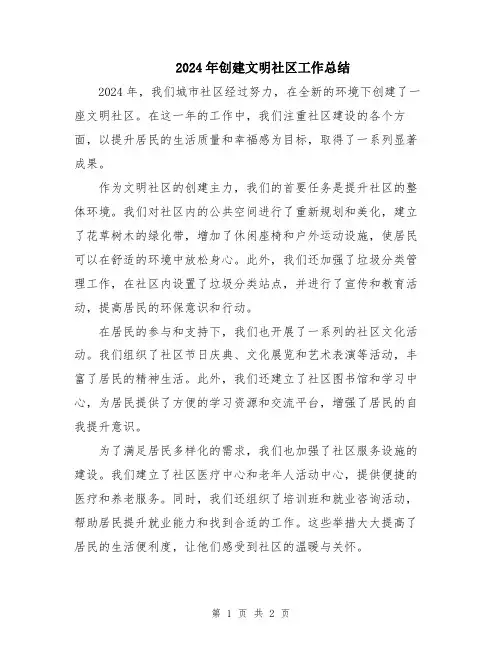 2024年创建文明社区工作总结

2024年，我们城市社区经过努力，在全新的环境下创建了一座文明社区。在这一年的工作中，我们注重社区建设的各个方面，以提升居民的生活质量和幸福感为目标，取得了一系列显著成果。

作为文明社区的创建主力，我们的首要任务是提升社区的整体环境。我们对社区内的公共空间进行了重新规划和美化，建立了花草树木的绿化带，增加了休闲座椅和户外运动设施，使居民可以在舒适的环境中放松身心。此外，我们还加强了垃圾分类管理工作，在社区内设置了垃圾分类站点，并进行了宣传和教育活动，提高居民的环保意识和行动。

在居民的参与和支持下，我们也开展了一系列的社区文化活动。我们组织了社区节日庆典、文化展览和艺术表演等活动，丰富了居民的精神生活。此外，我们还建立了社区图书馆和学习中心，为居民提供了方便的学习资源和交流平台，增强了居民的自我提升意识。

为了满足居民多样化的需求，我们也加强了社区服务设施的建设。我们建立了社区医疗中心和老年人活动中心，提供便捷的医疗和养老服务。同时，我们还组织了培训班和就业咨询活动，帮助居民提升就业能力和找到合适的工作。这些举措大大提高了居民的生活便利度，让他们感受到社区的温暖与关怀。

第 1 页 共 2 页